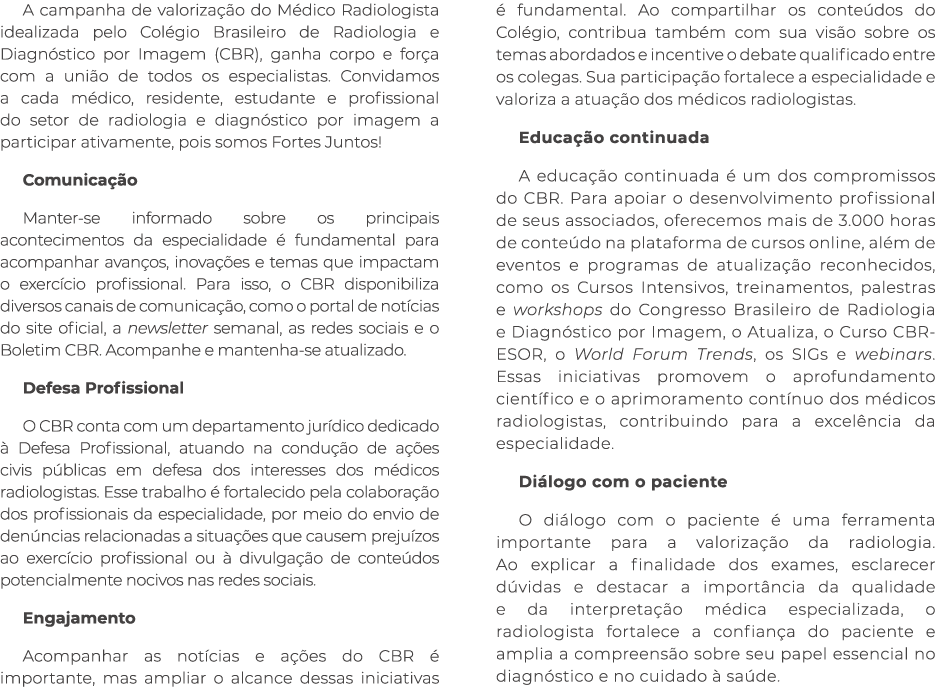 A campanha de valorização do Médico Radiologista idealizada pelo Colégio Brasileiro de Radiologia e Diagnóstico por Imagem (CBR), ganha corpo e força com a união de todos os especialistas. Convidamos a cada médico, residente, estudante e profissional do setor de radiologia e diagnóstico por imagem a participar ativamente, pois somos Fortes Juntos!

Comunicação

Manter-se informado sobre os principais acontecimentos da especialidade é fundamental para acompanhar avanços, inovações e temas que impactam o exercício profissional. Para isso, o CBR disponibiliza diversos canais de comunicação, como o portal de notícias do site oficial, a newsletter semanal, as redes sociais e o Boletim CBR. Acompanhe e mantenha-se atualizado.

Defesa Profissional

O CBR conta com um departamento jurídico dedicado à Defesa Profissional, atuando na condução de ações civis públicas em defesa dos interesses dos médicos radiologistas. Esse trabalho é fortalecido pela colaboração dos profissionais da especialidade, por meio do envio de denúncias relacionadas a situações que causem prejuízos ao exercício profissional ou à divulgação de conteúdos potencialmente nocivos nas redes sociais.

Engajamento

Acompanhar as notícias e ações do CBR é importante, mas ampliar o alcance dessas iniciativas é fundamental. Ao compartilhar os conteúdos do Colégio, contribua também com sua visão sobre os temas abordados e incentive o debate qualificado entre os colegas. Sua participação fortalece a especialidade e valoriza a atuação dos médicos radiologistas.

Educação continuada

A educação continuada é um dos compromissos do CBR. Para apoiar o desenvolvimento profissional de seus associados, oferecemos mais de 3.000 horas de conteúdo na plataforma de cursos online, além de eventos e programas de atualização reconhecidos, como os Cursos Intensivos, treinamentos, palestras e workshops do Congresso Brasileiro de Radiologia e Diagnóstico por Imagem, o Atualiza, o Curso CBR-ESOR, o World Forum Trends, os SIGs e webinars. Essas iniciativas promovem o aprofundamento científico e o aprimoramento contínuo dos médicos radiologistas, contribuindo para a excelência da especialidade.

Diálogo com o paciente

O diálogo com o paciente é uma ferramenta importante para a valorização da radiologia. Ao explicar a finalidade dos exames, esclarecer dúvidas e destacar a importância da qualidade e da interpretação médica especializada, o radiologista fortalece a confiança do paciente e amplia a compreensão sobre seu papel essencial no diagnóstico e no cuidado à saúde.